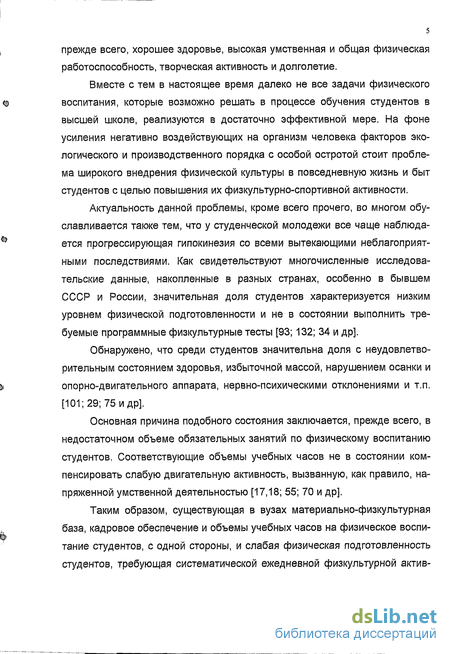 5

прежде всего, хорошее здоровье, высокая умственная и общая физическая работоспособность, творческая активность и долголетие.

Вместе с тем в настоящее время далеко не все задачи физического воспитания, которые возможно решать в процессе обучения студентов в высшей школе, реализуются в достаточно эффективной мере. На фоне усиления негативно воздействующих на организм человека факторов экологического и производственного порядка с особой остротой стоит проблема широкого внедрения физической культуры в повседневную жизнь и быт студентов с целью повышения их физкультурно-спортивной активности.

Актуальность данной проблемы, кроме всего прочего, во многом обуславливается также тем, что у студенческой молодежи все чаще наблюдается прогрессирующая гипокинезия со всеми вытекающими неблагоприятными последствиями. Как свидетельствуют многочисленные исследовательские данные, накопленные в разных странах, особенно в бывшем СССР и России, значительная доля студентов характеризуется низким уровнем физической подготовленности и не в состоянии выполнить требуемые программные физкультурные тесты [93; 132; 34 и др].

Обнаружено, что среди студентов значительна доля с неудовлетворительным состоянием здоровья, избыточной массой, нарушением осанки и опорно-двигательного аппарата, нервно-психическими отклонениями и т.п. [101; 29; 75 и др].

Основная причина подобного состояния заключается, прежде всего, в недостаточном объеме обязательных занятий по физическому воспитанию студентов. Соответствующие объемы учебных часов не в состоянии компенсировать слабую двигательную активность, вызванную, как правило, напряженной умственной деятельностью [17,18; 55; 70 и др].

Таким образом, существующая в вузах материально-физкультурная база, кадровое обеспечение и объемы учебных часов на физическое воспитание студентов, с одной стороны, и слабая физическая подготовленность студентов, требующая систематической ежедневной физкультурной актив-

dsLib.net
библиотека диссертаций